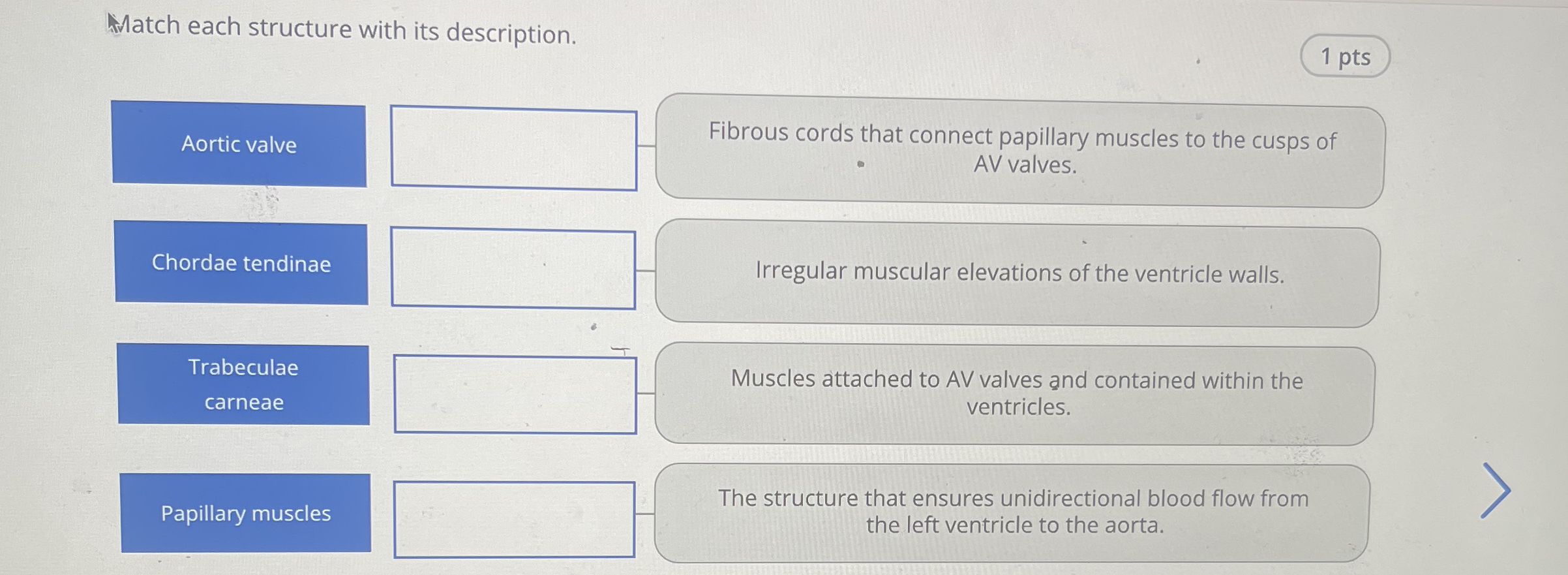 Match each structure with its description.

1 pts

Aortic valve

Chordae tendinae

Trabeculae carneae

Papillary muscles

Fibrous cords that connect papillary muscles to the cusps of AV valves.

Irregular muscular elevations of the ventricle walls.

Muscles attached to AV valves and contained within the ventricles.

The structure that ensures unidirectional blood flow from the left ventricle to the aorta.